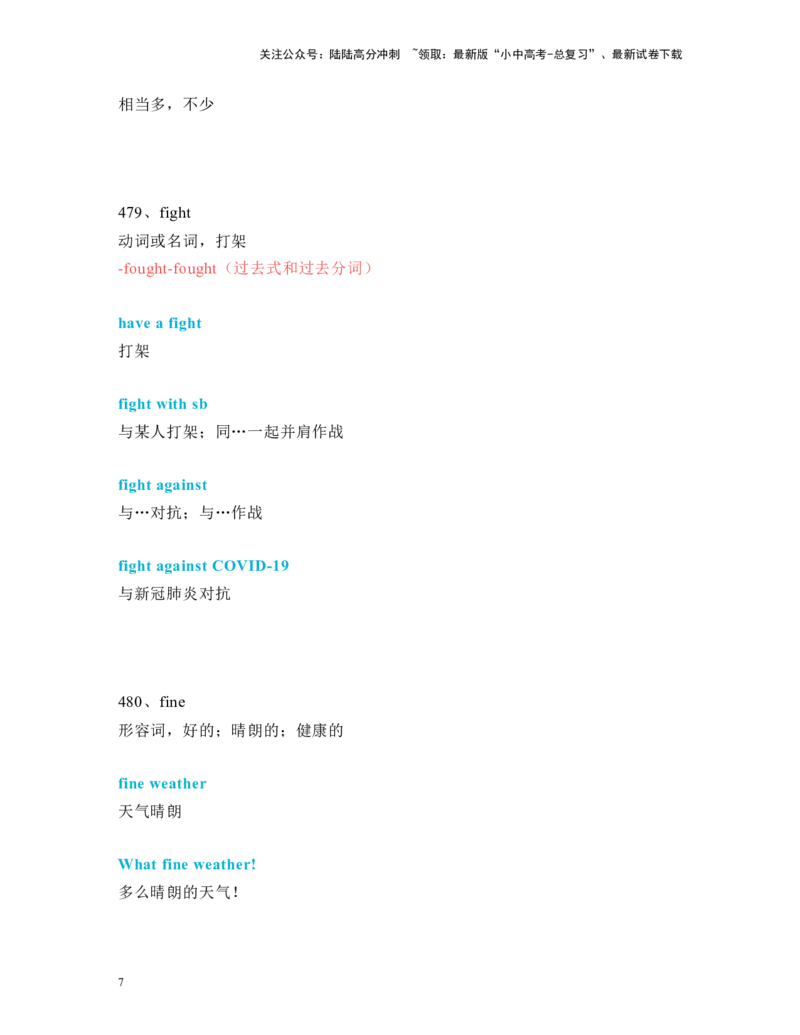 关注公众号：陆陆高分冲刺 ~领取：最新版“小中高考-总复习”、最新试卷下载

相当多，不少

479、fight
动词或名词，打架
-fought-fought（过去式和过去分词）

have a fight
打架

fight with sb
与某人打架；同…一起并肩作战

fight against
与…对抗；与…作战

fight against COVID-19
与新冠肺炎对抗

480、fine
形容词，好的；晴朗的；健康的

fine weather
天气晴朗

What fine weather!
多么晴朗的天气！

7